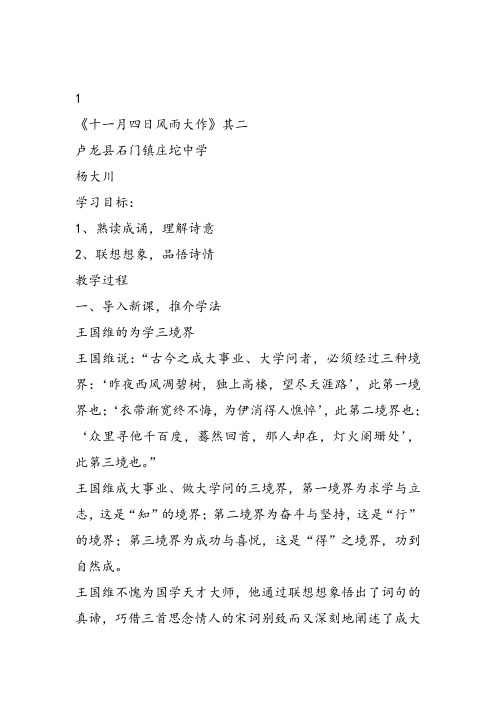 1

《十一月四日风雨大作》其二

卢龙县石门镇庄坨中学

杨大川

学习目标：

1、熟读成诵，理解诗意

2、联想想象，品悟诗情

教学过程

一、导入新课，推介学法

王国维的为学三境界

王国维说：“古今之成大事业、大学问者，必须经过三种境界：‘昨夜西风凋碧树，独上高楼，望尽天涯路’，此第一境界也；‘衣带渐宽终不悔，为伊消得人憔悴’，此第二境界也；‘众里寻他千百度，蓦然回首，那人却在，灯火阑珊处’，此第三境也。”

王国维成大事业、做大学问的三境界，第一境界为求学与立志，这是“知”的境界；第二境界为奋斗与坚持，这是“行”的境界；第三境界为成功与喜悦，这是“得”之境界，功到自然成。

王国维不愧为国学天才大师，他通过联想想象悟出了词句的真谛，巧借三首思念情人的宋词别致而又深刻地阐述了成大